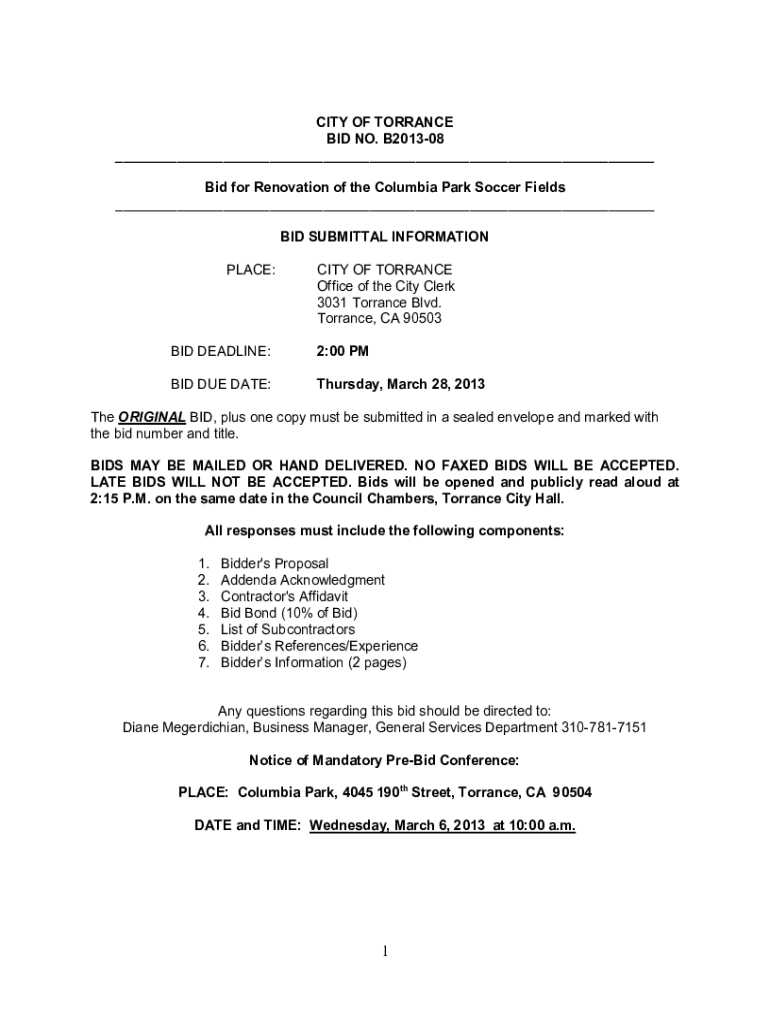 CITY OF TORRANCE
BID NO. B2013-08

Bid for Renovation of the Columbia Park Soccer Fields

BID SUBMITTAL INFORMATION

PLACE: CITY OF TORRANCE
Office of the City Clerk
3031 Torrance Blvd.
Torrance, CA 90503

BID DEADLINE: 2:00 PM

BID DUE DATE: Thursday, March 28, 2013

The ORIGINAL BID, plus one copy must be submitted in a sealed envelope and marked with the bid number and title.

BIDS MAY BE MAILED OR HAND DELIVERED. NO FAXED BIDS WILL BE ACCEPTED. LATE BIDS WILL NOT BE ACCEPTED. Bids will be opened and publicly read aloud at 2:15 P.M. on the same date in the Council Chambers, Torrance City Hall.

All responses must include the following components:

1. Bidder's Proposal
2. Addenda Acknowledgment
3. Contractor's Affidavit
4. Bid Bond (10% of Bid)
5. List of Subcontractors
6. Bidder's References/Experience
7. Bidder's Information (2 pages)

Any questions regarding this bid should be directed to:
Diane Megerdichian, Business Manager, General Services Department 310-781-7151

Notice of Mandatory Pre-Bid Conference:

PLACE: Columbia Park, 4045 190$^{th}$ Street, Torrance, CA 90504

DATE and TIME: Wednesday, March 6, 2013 at 10:00 a.m.

1